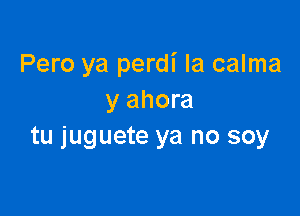 Pero ya perdí la calma
y ahora
tu juguete ya no soy